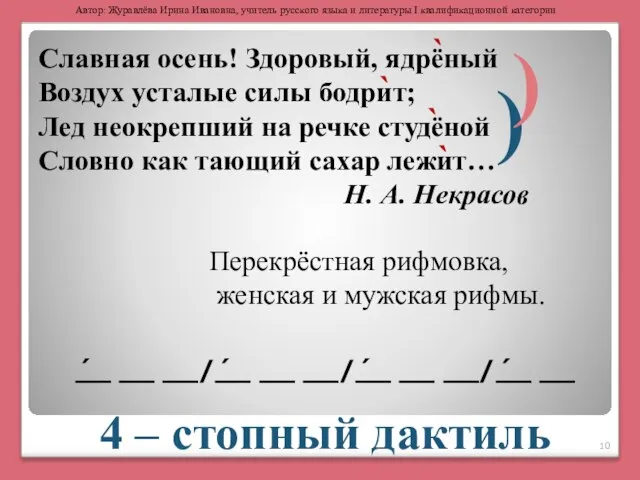 Автор: Журавлёва Ирина Ивановна, учитель русского языка и литературы I квалификационной категории

Славная осень! Здоровый, ядрёный
Воздух усталые силы бодрит;
Лед неокрепший на речке студёной
Словно как тающий сахар лежит…
Н. А. Некрасов

Перекрёстная рифмовка,
женская и мужская рифмы.

´__ __ __/´__ __ __/´__ __ __/´__ __

4 – стопный дактиль

10